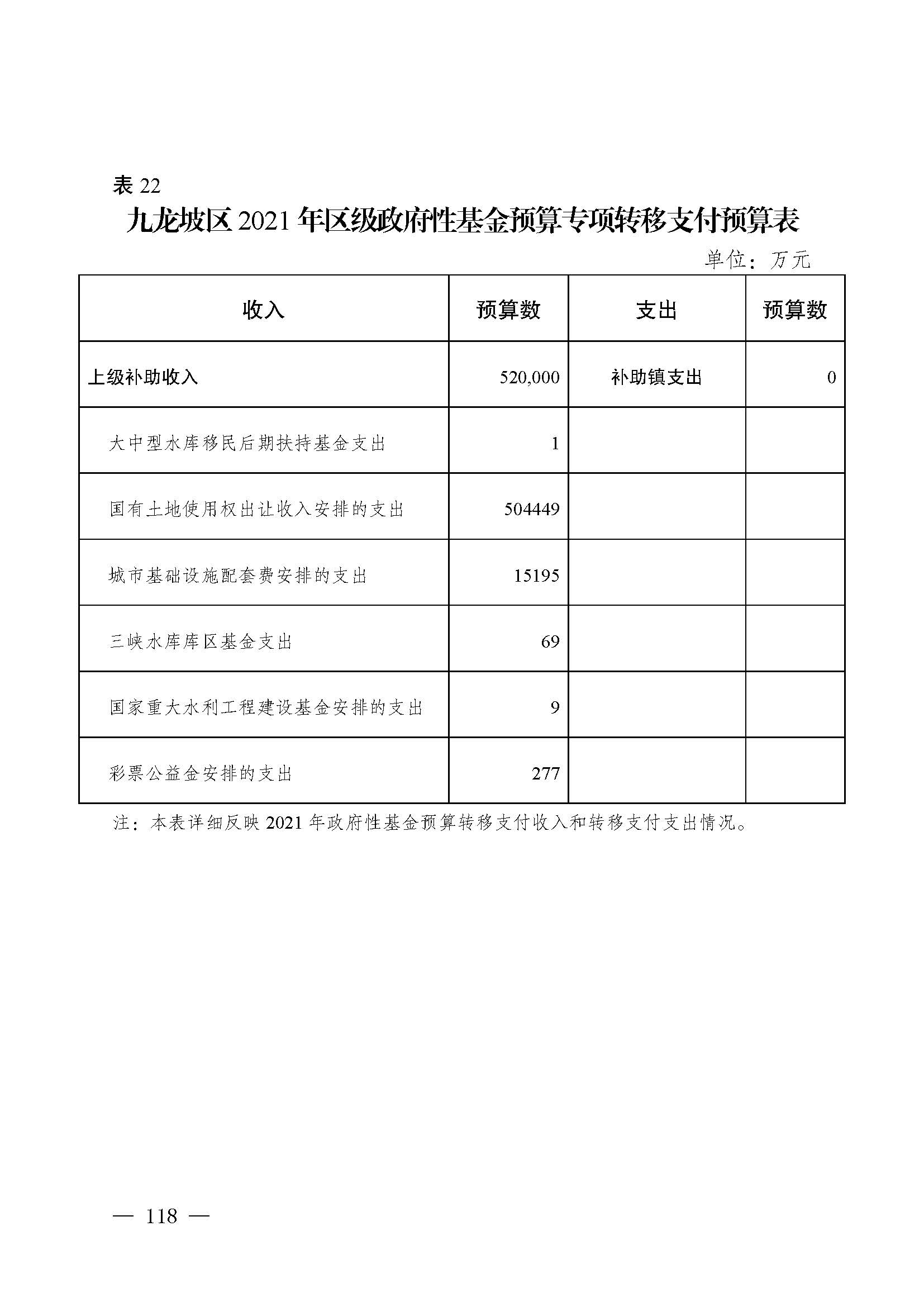 表 22

九龙坡区 2021 年区级政府性基金预算专项转移支付预算表

单位：万元

| 收入 | 预算数 | 支出 | 预算数 |
|---|---|---|---|
| 上级补助收入 | 520,000 | 补助镇支出 | 0 |
| 大中型水库移民后期扶持基金支出 | 1 | | |
| 国有土地使用权出让收入安排的支出 | 504449 | | |
| 城市基础设施配套费安排的支出 | 15195 | | |
| 三峡水库库区基金支出 | 69 | | |
| 国家重大水利工程建设基金安排的支出 | 9 | | |
| 彩票公益金安排的支出 | 277 | | |

注：本表详细反映 2021 年政府性基金预算转移支付收入和转移支付支出情况。

— 118 —